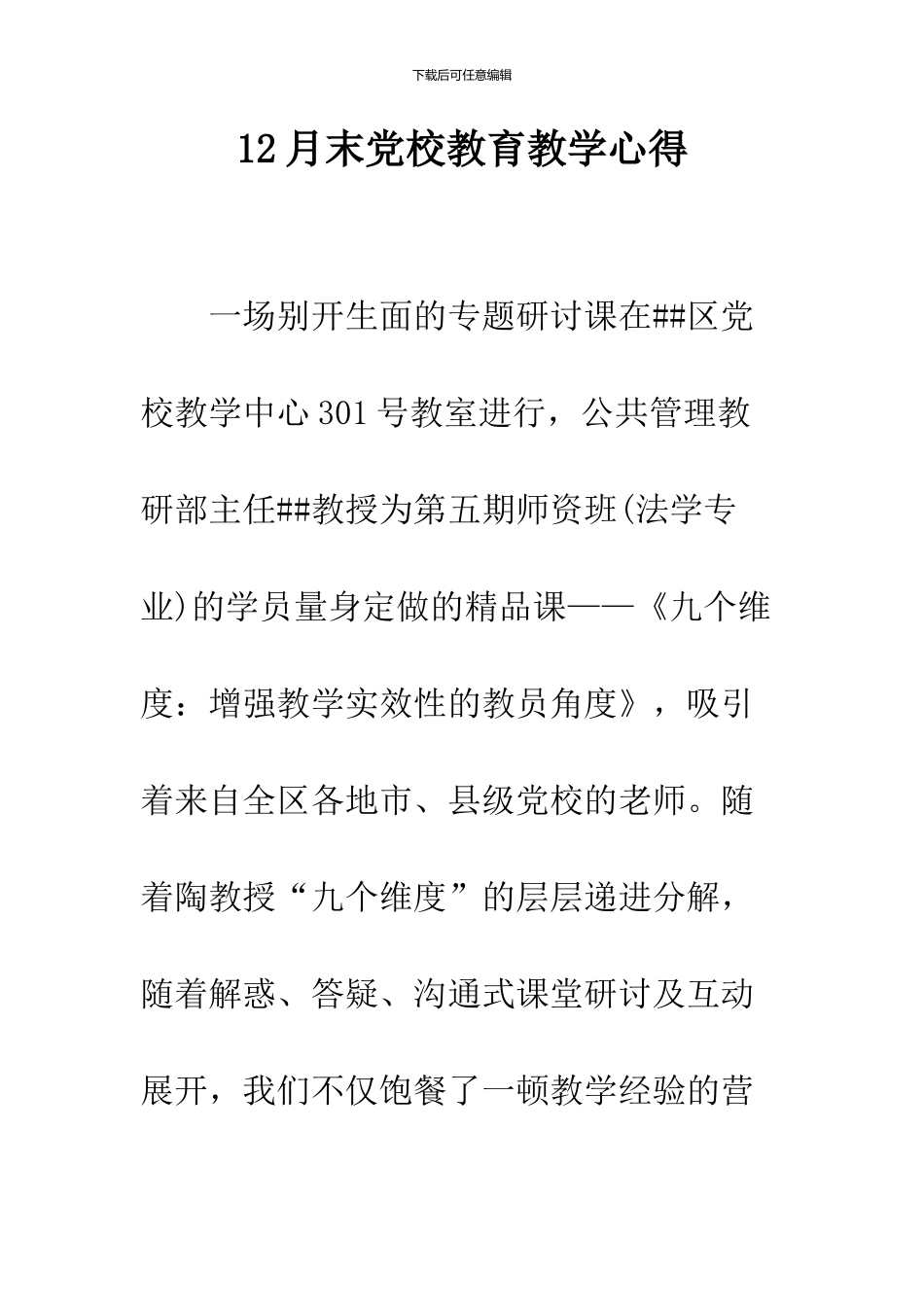 下载后可任意编辑

12月末党校教育教学心得

一场别开生面的专题研讨课在##区党校教学中心301号教室进行，公共管理教研部主任##教授为第五期师资班(法学专业)的学员量身定做的精品课——《九个维度：增强教学实效性的教员角度》，吸引着来自全区各地市、县级党校的老师。随着陶教授“九个维度”的层层递进分解，随着解惑、答疑、沟通式课堂研讨及互动展开，我们不仅饱餐了一顿教学经验的营